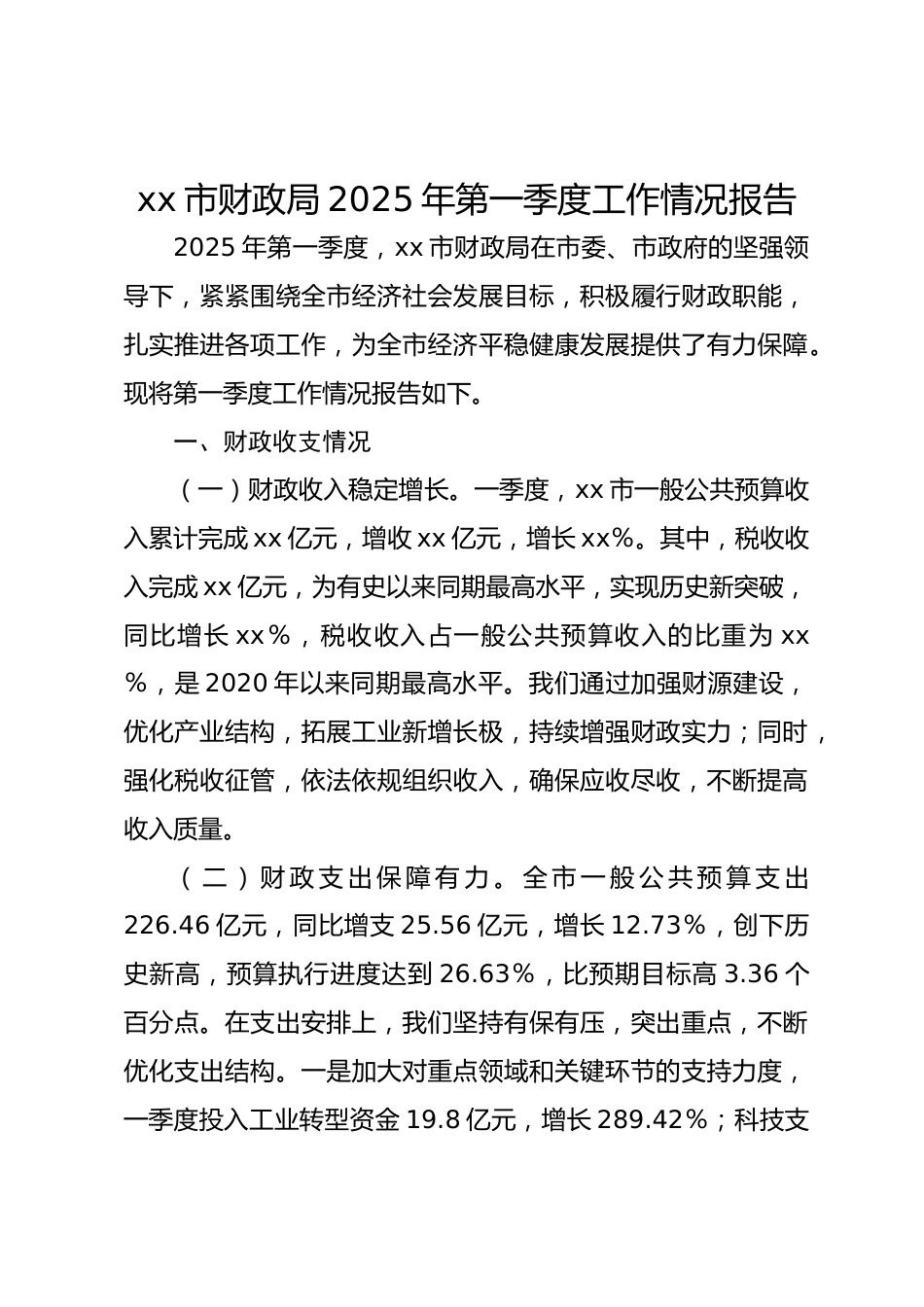 xx 市财政局 2025 年第一季度工作情况报告

2025 年第一季度，xx 市财政局在市委、市政府的坚强领导下，紧紧围绕全市经济社会发展目标，积极履行财政职能，扎实推进各项工作，为全市经济平稳健康发展提供了有力保障。现将第一季度工作情况报告如下。

一、财政收支情况

（一）财政收入稳定增长。一季度，xx 市一般公共预算收入累计完成 xx 亿元，增收 xx 亿元，增长 xx%。其中，税收收入完成 xx 亿元，为有史以来同期最高水平，实现历史新突破，同比增长 xx％，税收收入占一般公共预算收入的比重为 xx％，是 2020 年以来同期最高水平。我们通过加强财源建设，优化产业结构，拓展工业新增长极，持续增强财政实力；同时，强化税收征管，依法依规组织收入，确保应收尽收，不断提高收入质量。

（二）财政支出保障有力。全市一般公共预算支出 226.46 亿元，同比增支 25.56 亿元，增长 12.73％，创下历史新高，预算执行进度达到 26.63％，比预期目标高 3.36 个百分点。在支出安排上，我们坚持有保有压，突出重点，不断优化支出结构。一是加大对重点领域和关键环节的支持力度，一季度投入工业转型资金 19.8 亿元，增长 289.42％；科技支